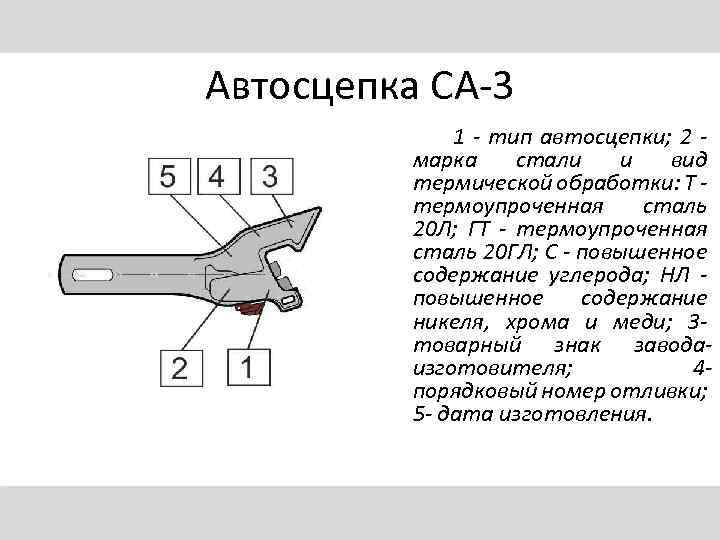 Автосцепка СА-3

5
4
3
2
1

1 - тип автосцепки; 2 - марка стали и вид термической обработки: Т - термоупроченная сталь 20Л; ГТ - термоупроченная сталь 20ГЛ; С - повышенное содержание углерода; НЛ - повышенное содержание никеля, хрома и меди; 3- товарный знак завода-изготовителя; 4- порядковый номер отливки; 5- дата изготовления.